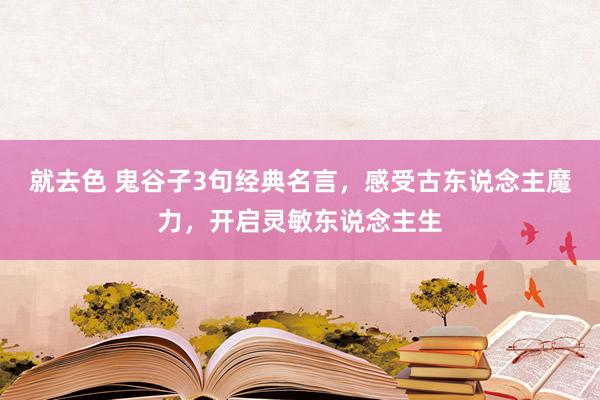 就去色 鬼谷子3句经典名言，感受古东说念主魔力，开启灵敏东说念主生